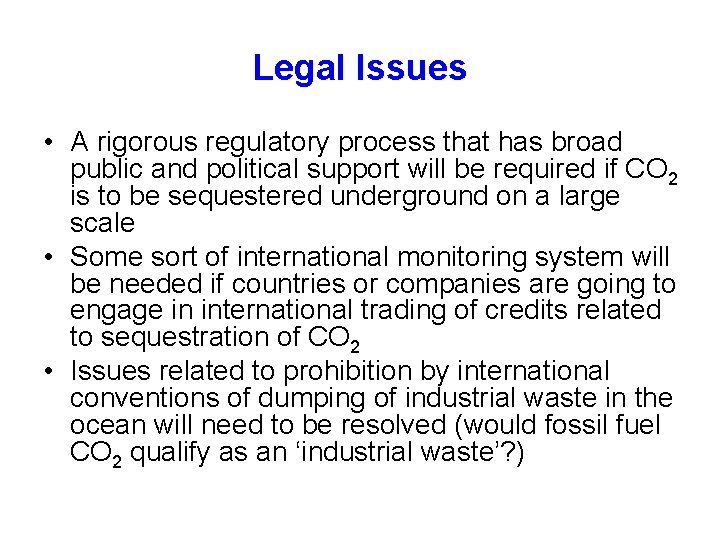 Legal Issues

• A rigorous regulatory process that has broad public and political support will be required if $CO_2$ is to be sequestered underground on a large scale
• Some sort of international monitoring system will be needed if countries or companies are going to engage in international trading of credits related to sequestration of $CO_2$
• Issues related to prohibition by international conventions of dumping of industrial waste in the ocean will need to be resolved (would fossil fuel $CO_2$ qualify as an 'industrial waste'?)